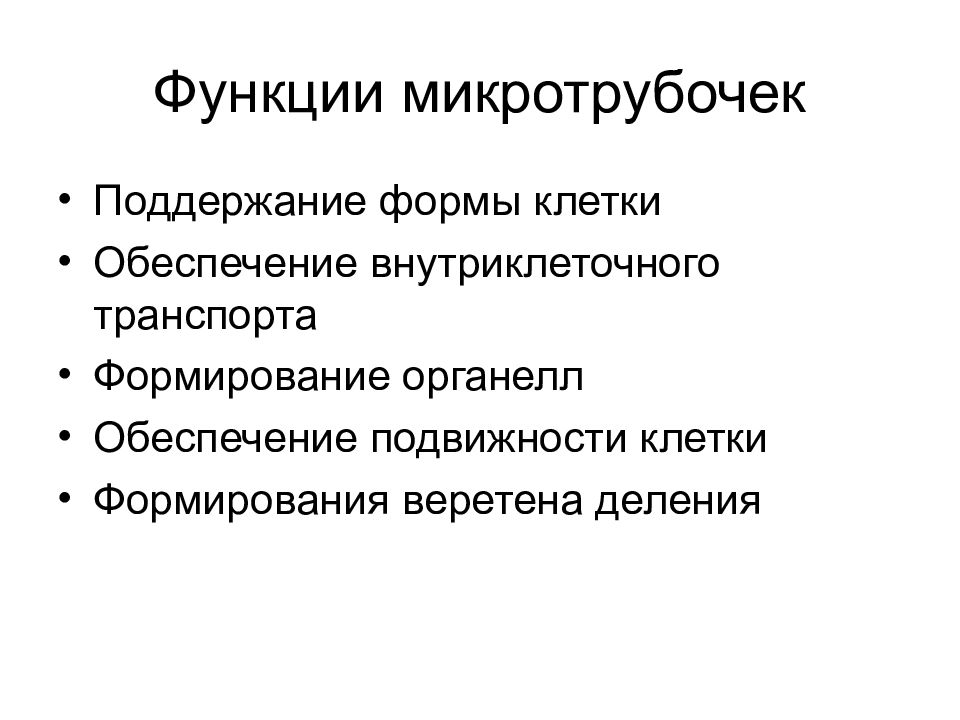 Функции микротрубочек

• Поддержание формы клетки
• Обеспечение внутриклеточного транспорта
• Формирование органелл
• Обеспечение подвижности клетки
• Формирования веретена деления